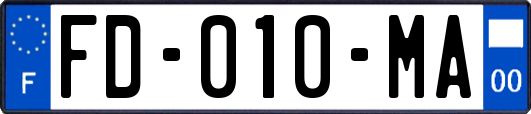 F

FD-010-MA

00